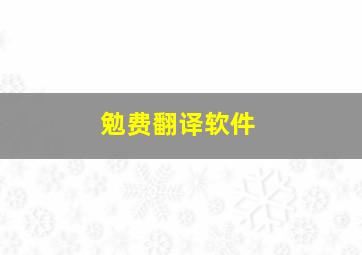 勉费翻译软件